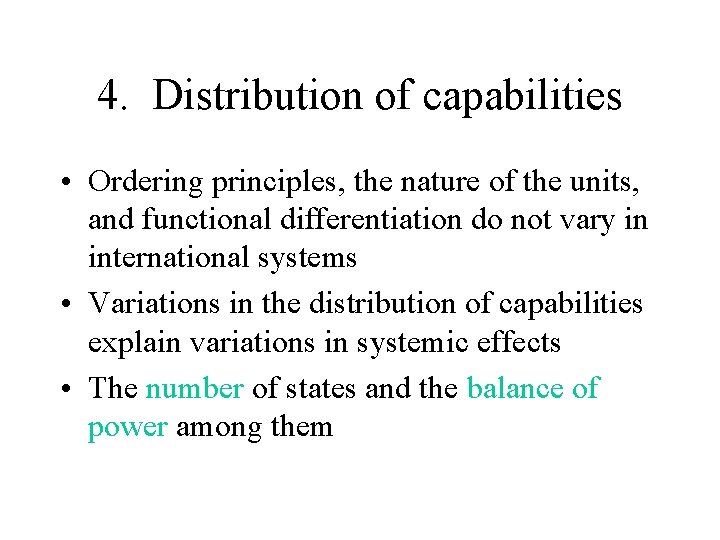 4. Distribution of capabilities

• Ordering principles, the nature of the units, and functional differentiation do not vary in international systems
• Variations in the distribution of capabilities explain variations in systemic effects
• The number of states and the balance of power among them